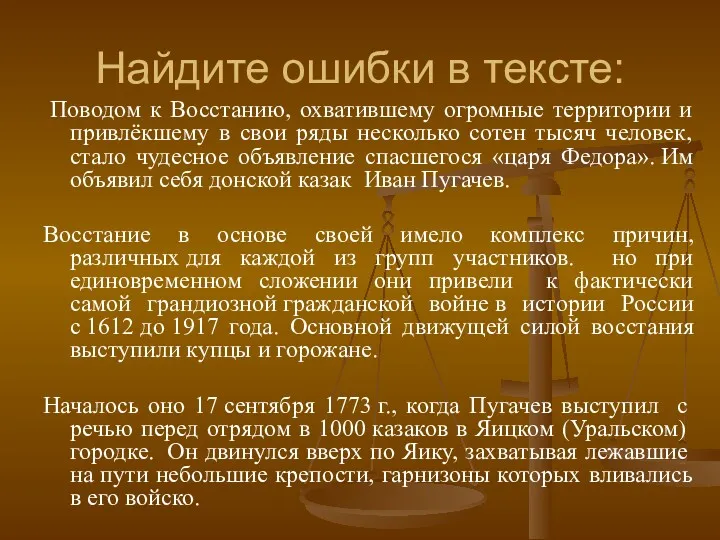 Найдите ошибки в тексте:

Поводом к Восстанию, охватившему огромные территории и привлёкшему в свои ряды несколько сотен тысяч человек, стало чудесное объявление спасшегося «царя Федора». Им объявил себя донской казак Иван Пугачев.

Восстание в основе своей имело комплекс причин, различных для каждой из групп участников. но при единовременном сложении они привели к фактически самой грандиозной гражданской войне в истории России с 1612 до 1917 года. Основной движущей силой восстания выступили купцы и горожане.

Началось оно 17 сентября 1773 г., когда Пугачев выступил с речью перед отрядом в 1000 казаков в Яицком (Уральском) городке. Он двинулся вверх по Яику, захватывая лежавшие на пути небольшие крепости, гарнизоны которых вливались в его войско.